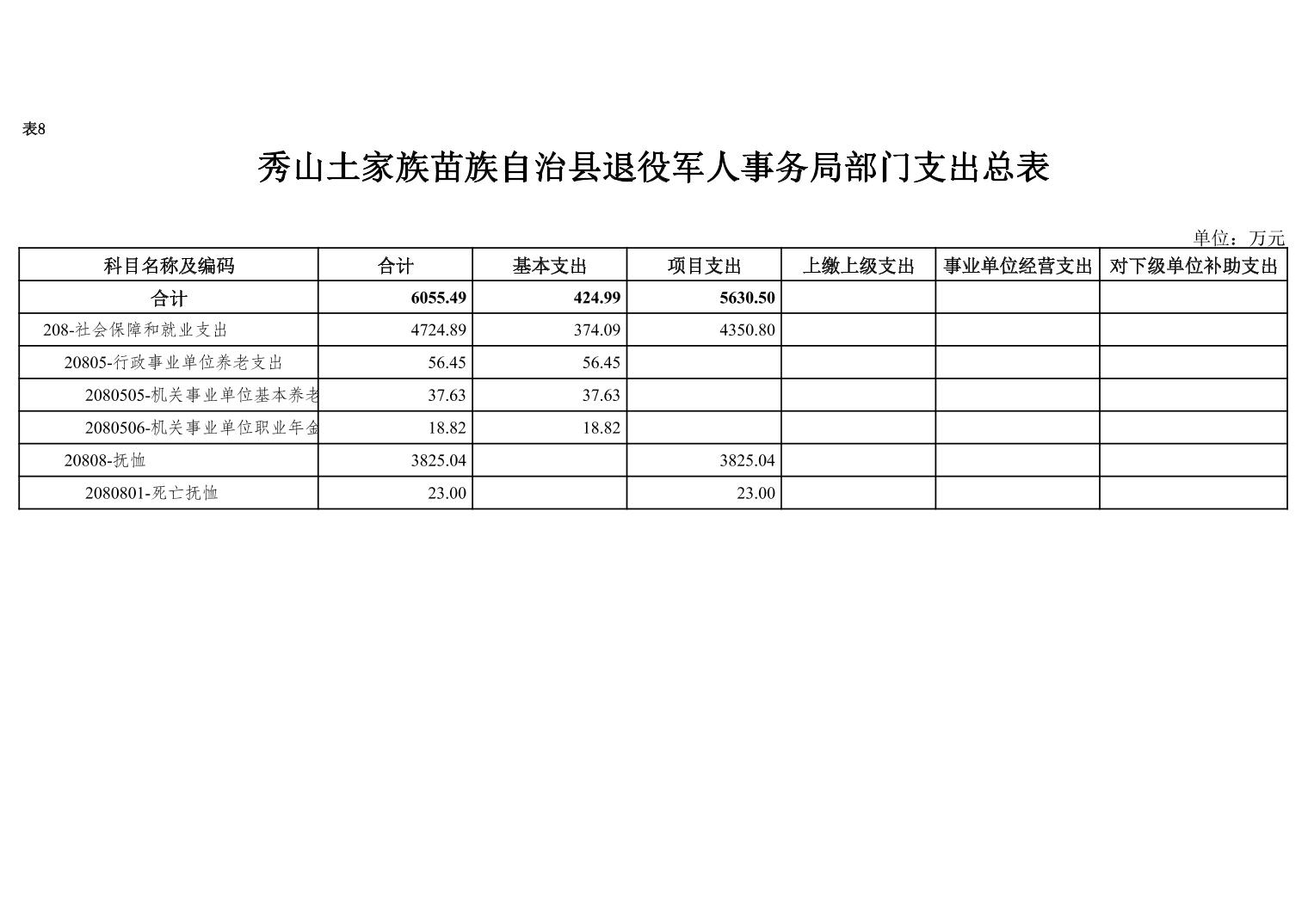 表8

秀山土家族苗族自治县退役军人事务局部门支出总表

单位：万元

| 科目名称及编码 | 合计 | 基本支出 | 项目支出 | 上缴上级支出 | 事业单位经营支出 | 对下级单位补助支出 |
|---|---|---|---|---|---|---|
| 合计 | 6055.49 | 424.99 | 5630.50 | | | |
| 208-社会保障和就业支出 | 4724.89 | 374.09 | 4350.80 | | | |
| 20805-行政事业单位养老支出 | 56.45 | 56.45 | | | | |
| 2080505-机关事业单位基本养老 | 37.63 | 37.63 | | | | |
| 2080506-机关事业单位职业年金 | 18.82 | 18.82 | | | | |
| 20808-抚恤 | 3825.04 | | 3825.04 | | | |
| 2080801-死亡抚恤 | 23.00 | | 23.00 | | | |